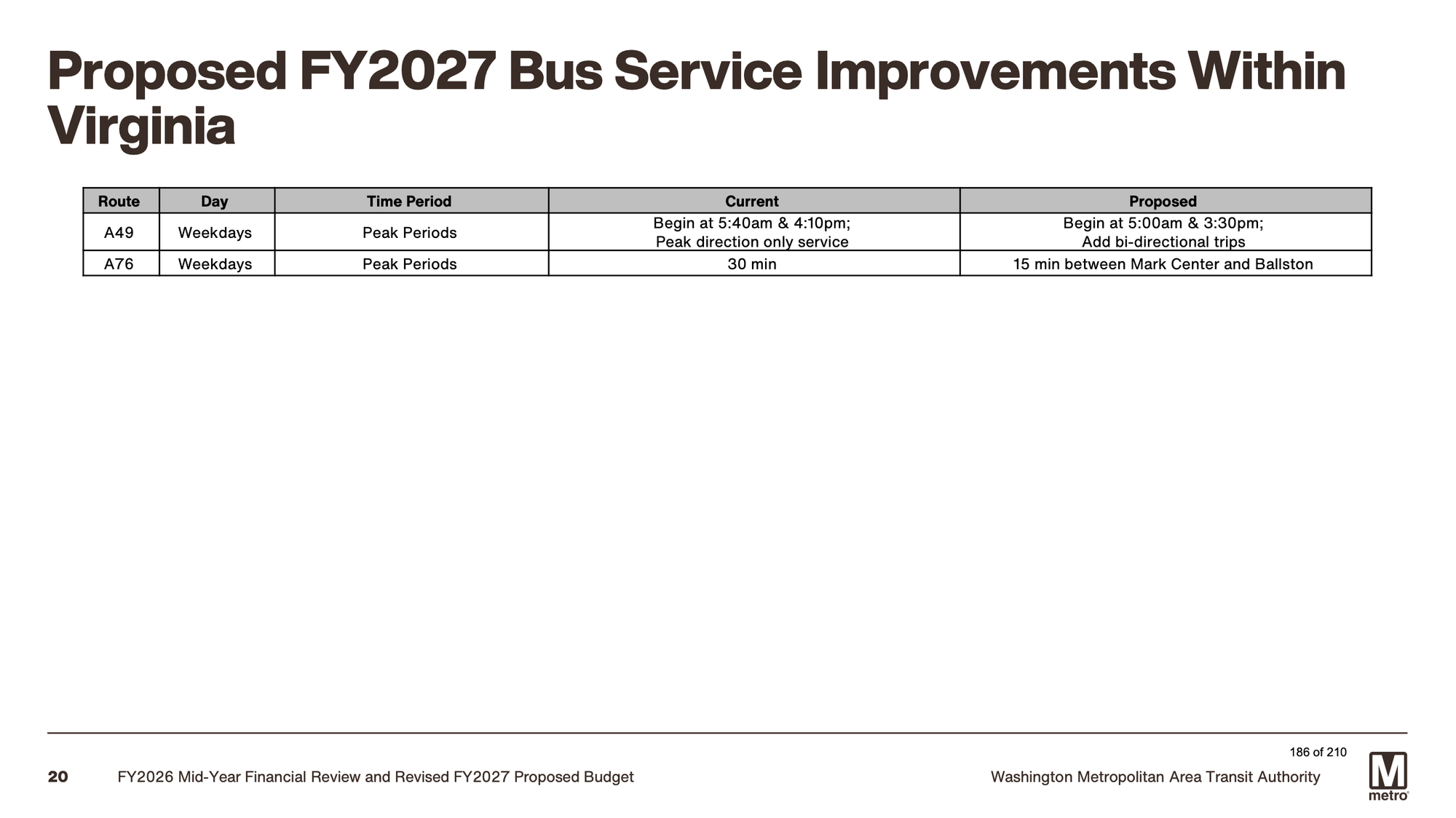 Proposed FY2027 Bus Service Improvements Within Virginia

| Route | Day | Time Period | Current | Proposed |
|---|---|---|---|---|
| A49 | Weekdays | Peak Periods | Begin at 5:40am & 4:10pm; Peak direction only service | Begin at 5:00am & 3:30pm; Add bi-directional trips |
| A76 | Weekdays | Peak Periods | 30 min | 15 min between Mark Center and Ballston |

186 of 210

20 FY2026 Mid-Year Financial Review and Revised FY2027 Proposed Budget

Washington Metropolitan Area Transit Authority

M metro